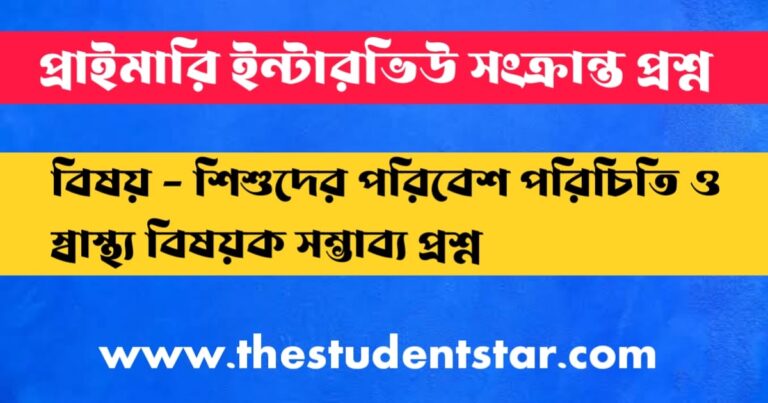 প্রাইমারি ইন্টারভিউ সংক্রান্ত প্রশ্ন

বিষয় - শিশুদের পরিবেশ পরিচিতি ও স্বাস্থ্য বিষয়ক সম্ভাব্য প্রশ্ন

www.thestudentstar.com